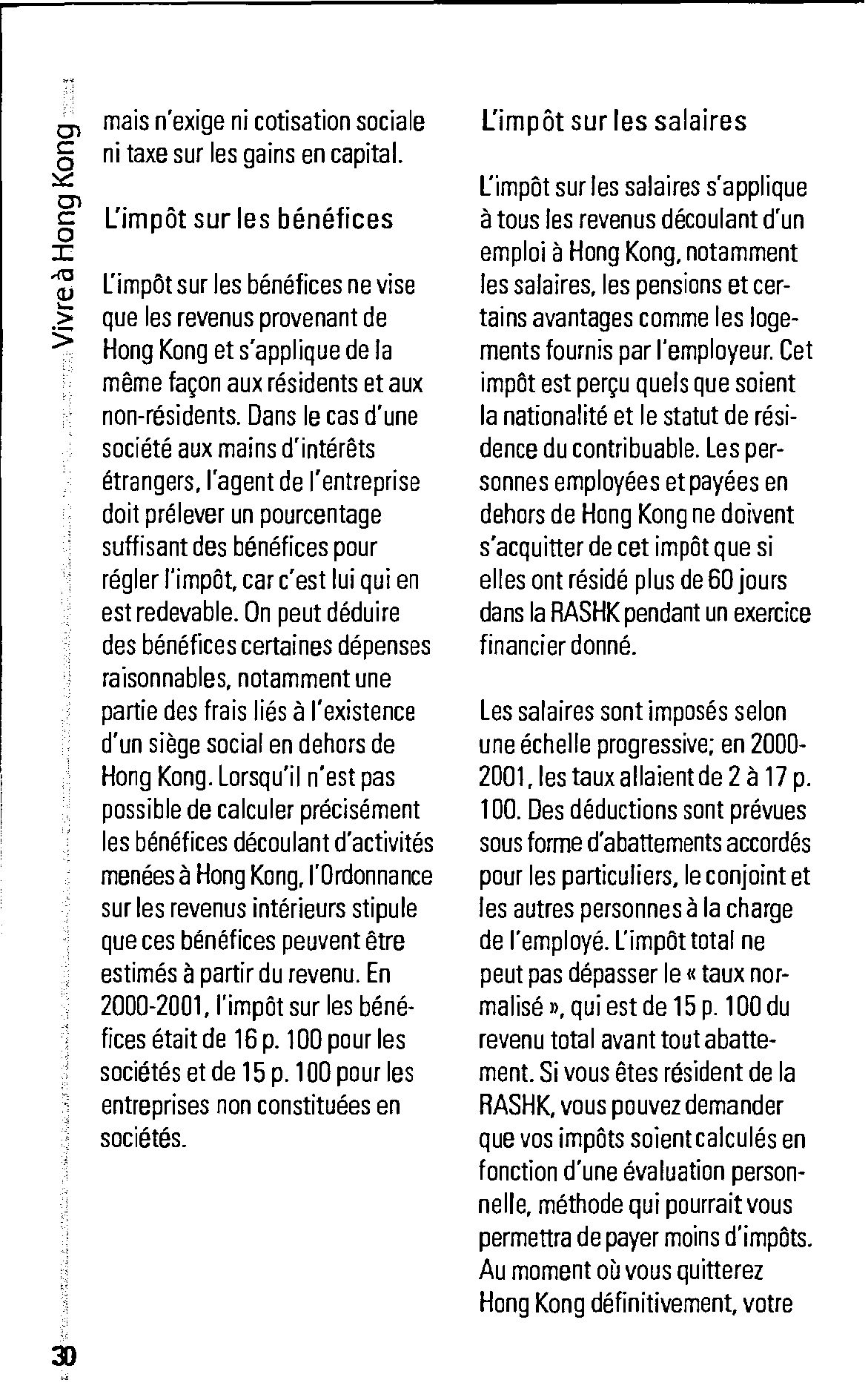 Vivre à Hong Kong

mais n'exige ni cotisation sociale ni taxe sur les gains en capital.

L'impôt sur les bénéfices

L'impôt sur les bénéfices ne vise que les revenus provenant de Hong Kong et s'applique de la même façon aux résidents et aux non-résidents. Dans le cas d'une société aux mains d'intérêts étrangers, l'agent de l'entreprise doit prélever un pourcentage suffisant des bénéfices pour régler l'impôt, car c'est lui qui en est redevable. On peut déduire des bénéfices certaines dépenses raisonnables, notamment une partie des frais liés à l'existence d'un siège social en dehors de Hong Kong. Lorsqu'il n'est pas possible de calculer précisément les bénéfices découlant d'activités menées à Hong Kong, l'Ordonnance sur les revenus intérieurs stipule que ces bénéfices peuvent être estimés à partir du revenu. En 2000-2001, l'impôt sur les bénéfices était de 16 p. 100 pour les sociétés et de 15 p. 100 pour les entreprises non constituées en sociétés.

L'impôt sur les salaires

L'impôt sur les salaires s'applique à tous les revenus découlant d'un emploi à Hong Kong, notamment les salaires, les pensions et certains avantages comme les logements fournis par l'employeur. Cet impôt est perçu quels que soient la nationalité et le statut de résidence du contribuable. Les personnes employées et payées en dehors de Hong Kong ne doivent s'acquitter de cet impôt que si elles ont résidé plus de 60 jours dans la RASHK pendant un exercice financier donné.

Les salaires sont imposés selon une échelle progressive; en 2000-2001, les taux allaient de 2 à 17 p. 100. Des déductions sont prévues sous forme d'abattements accordés pour les particuliers, le conjoint et les autres personnes à la charge de l'employé. L'impôt total ne peut pas dépasser le « taux normalisé », qui est de 15 p. 100 du revenu total avant tout abattement. Si vous êtes résident de la RASHK, vous pouvez demander que vos impôts soient calculés en fonction d'une évaluation personnelle, méthode qui pourrait vous permettra de payer moins d'impôts. Au moment où vous quitterez Hong Kong définitivement, votre

30